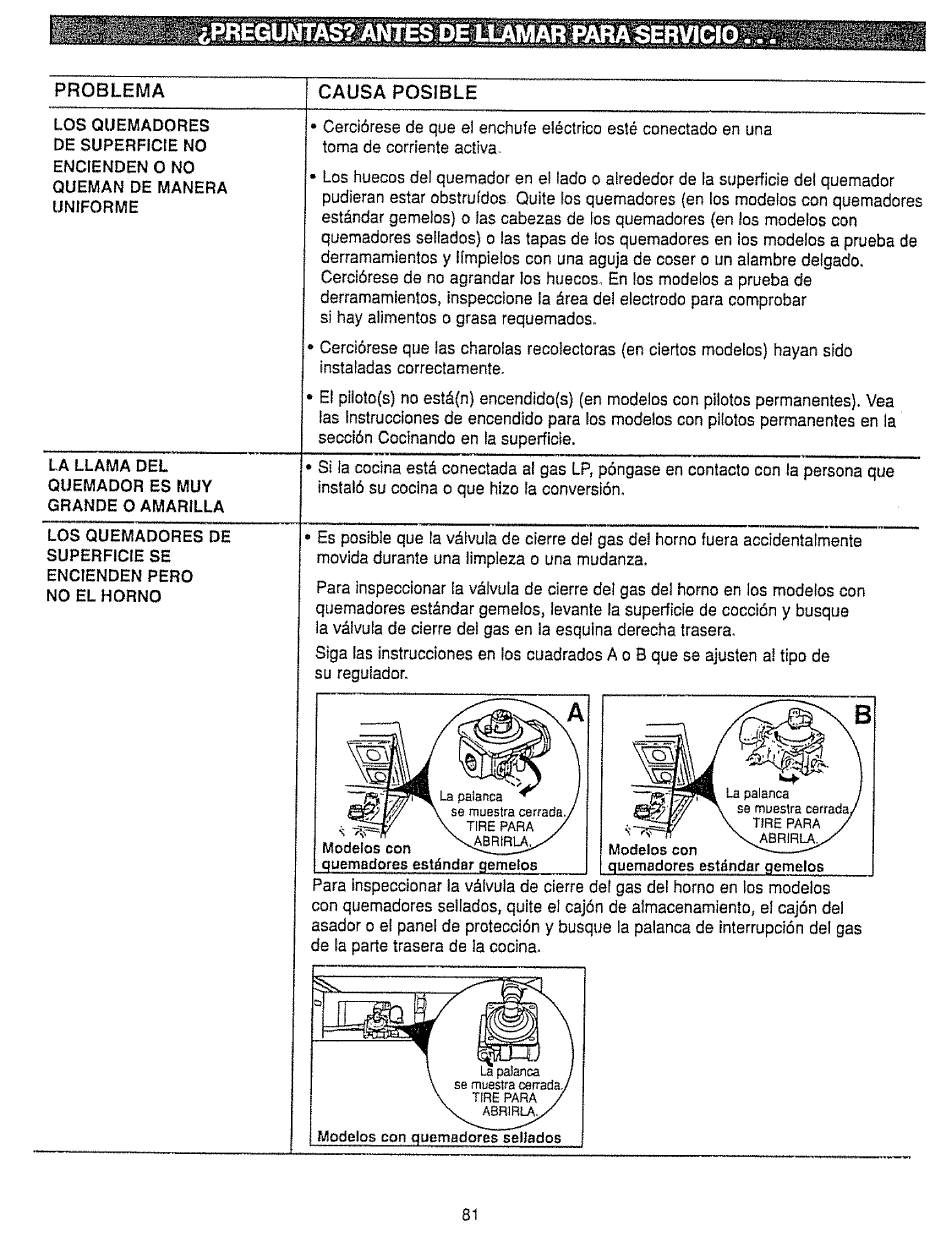 ¿PREGUNTAS? ANTES DE LLAMAR PARA SERVICIO . . .

| PROBLEMA | CAUSA POSIBLE |
|---|---|
| LOS QUEMADORES DE SUPERFICIE NO ENCIENDEN O NO QUEMAN DE MANERA UNIFORME | • Cerciórese de que el enchufe eléctrico esté conectado en una toma de corriente activa. • Los huecos del quemador en el lado o alrededor de la superficie del quemador pudieran estar obstruídos. Quite los quemadores (en los modelos con quemadores estándar gemelos) o las cabezas de los quemadores (en los modelos con quemadores sellados) o las tapas de los quemadores en los modelos a prueba de derramamientos y límpielos con una aguja de coser o un alambre delgado. Cerciórese de no agrandar los huecos. En los modelos a prueba de derramamientos, inspeccione la área del electrodo para comprobar si hay alimentos o grasa requemados. • Cerciórese que las charolas recolectoras (en ciertos modelos) hayan sido instaladas correctamente. • El piloto(s) no está(n) encendido(s) (en modelos con pilotos permanentes). Vea las Instrucciones de encendido para los modelos con pilotos permanentes en la sección Cocinando en la superficie. |
| LA LLAMA DEL QUEMADOR ES MUY GRANDE O AMARILLA | • Si la cocina está conectada al gas LP, póngase en contacto con la persona que instaló su cocina o que hizo la conversión. |
| LOS QUEMADORES DE SUPERFICIE SE ENCIENDEN PERO NO EL HORNO | • Es posible que la válvula de cierre del gas del horno fuera accidentalmente movida durante una limpieza o una mudanza. Para inspeccionar la válvula de cierre del gas del horno en los modelos con quemadores estándar gemelos, levante la superficie de cocción y busque la válvula de cierre del gas en la esquina derecha trasera. Siga las instrucciones en los cuadrados A o B que se ajusten al tipo de su regulador. A La palanca se muestra cerrada. TIRE PARA ABRIRLA. Modelos con quemadores estándar gemelos B La palanca se muestra cerrada. TIRE PARA ABRIRLA. Modelos con quemadores estándar gemelos Para inspeccionar la válvula de cierre del gas del horno en los modelos con quemadores sellados, quite el cajón de almacenamiento, el cajón del asador o el panel de protección y busque la palanca de interrupción del gas de la parte trasera de la cocina. La palanca se muestra cerrada. TIRE PARA ABRIRLA. Modelos con quemadores sellados |

81